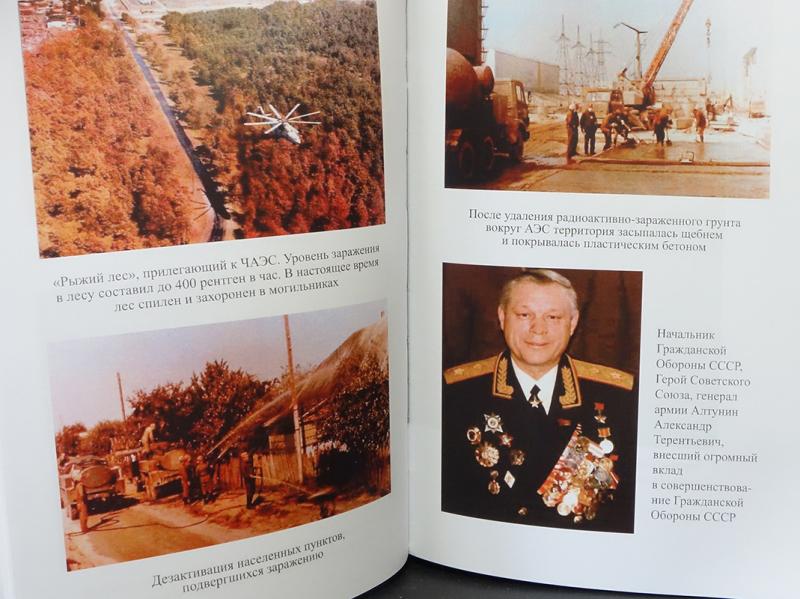 «Рыжий лес», прилегающий к ЧАЭС. Уровень заражения в лесу составил до 400 рентген в час. В настоящее время лес спилен и захоронен в могильниках

Дезактивация населенных пунктов, подвергшихся заражению

После удаления радиоактивно-зараженного грунта вокруг АЭС территория засыпалась щебнем и покрывалась пластическим бетоном

Начальник Гражданской Обороны СССР, Герой Советского Союза, генерал армии Алтунин Александр Терентьевич, внесший огромный вклад в совершенствование Гражданской Обороны СССР